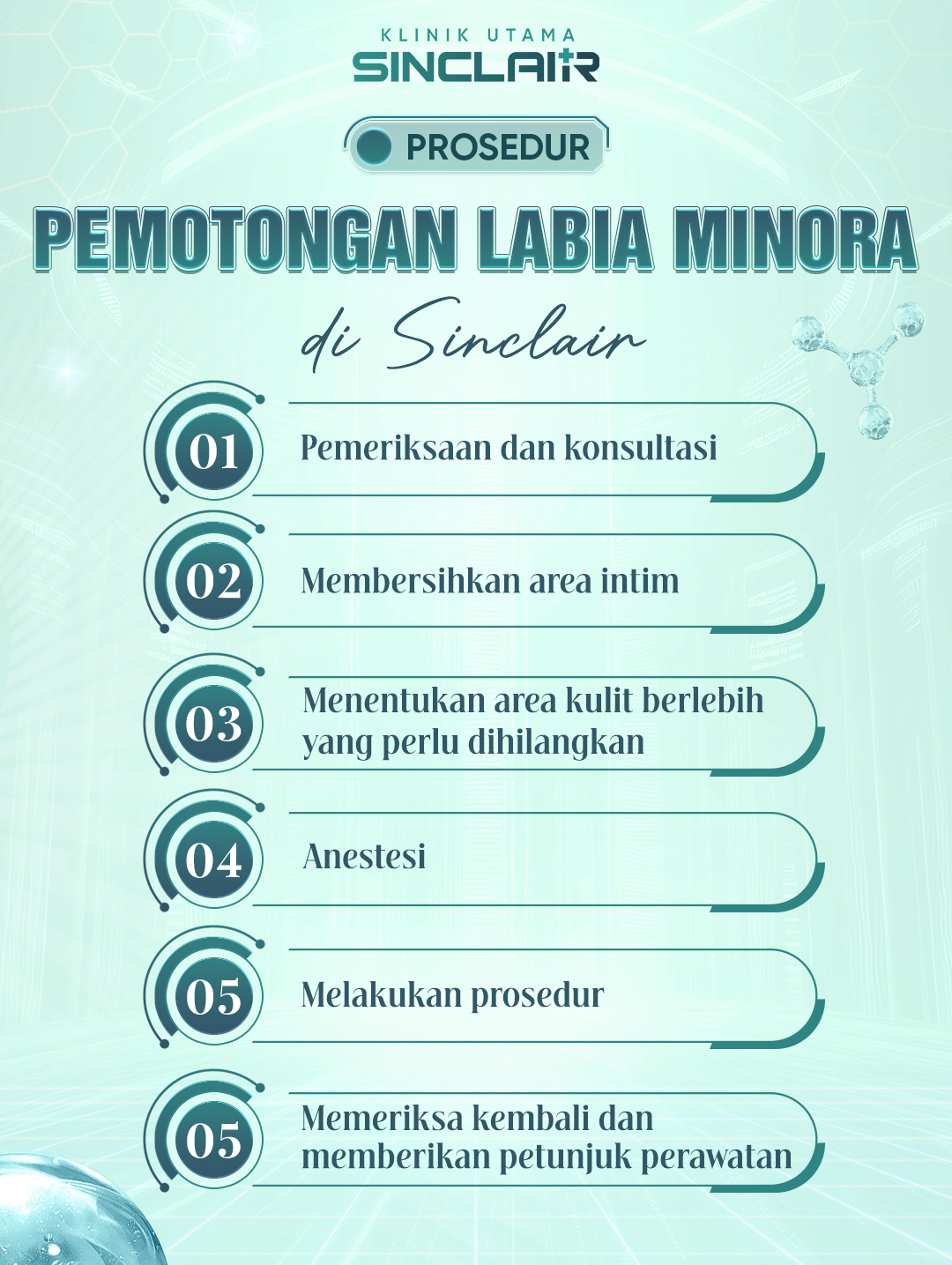 KLINIK UTAMA
SINCLAIR

PROSEDUR

PEMOTONGAN LABIA MINORA

di Sinclair

01 Pemeriksaan dan konsultasi

02 Membersihkan area intim

03 Menentukan area kulit berlebih yang perlu dihilangkan

04 Anestesi

05 Melakukan prosedur

05 Memeriksa kembali dan memberikan petunjuk perawatan